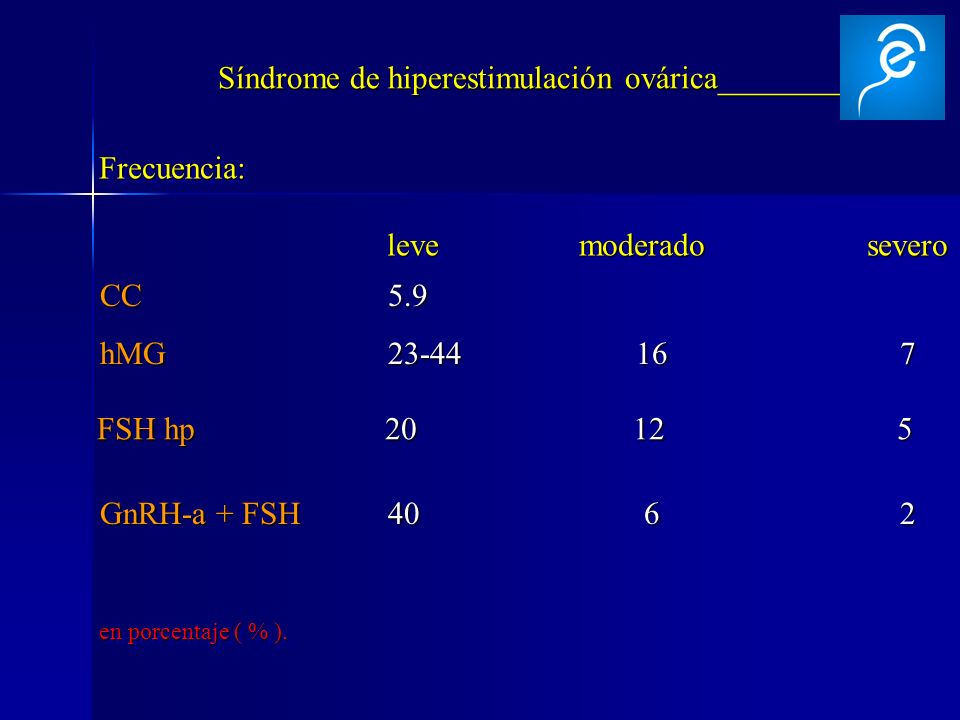 Síndrome de hiperestimulación ovárica________

Frecuencia:

| | leve | moderado | severo |
|---|---|---|---|
| CC | 5.9 | | |
| hMG | 23-44 | 16 | 7 |
| FSH hp | 20 | 12 | 5 |
| GnRH-a + FSH | 40 | 6 | 2 |

en porcentaje ( % ).